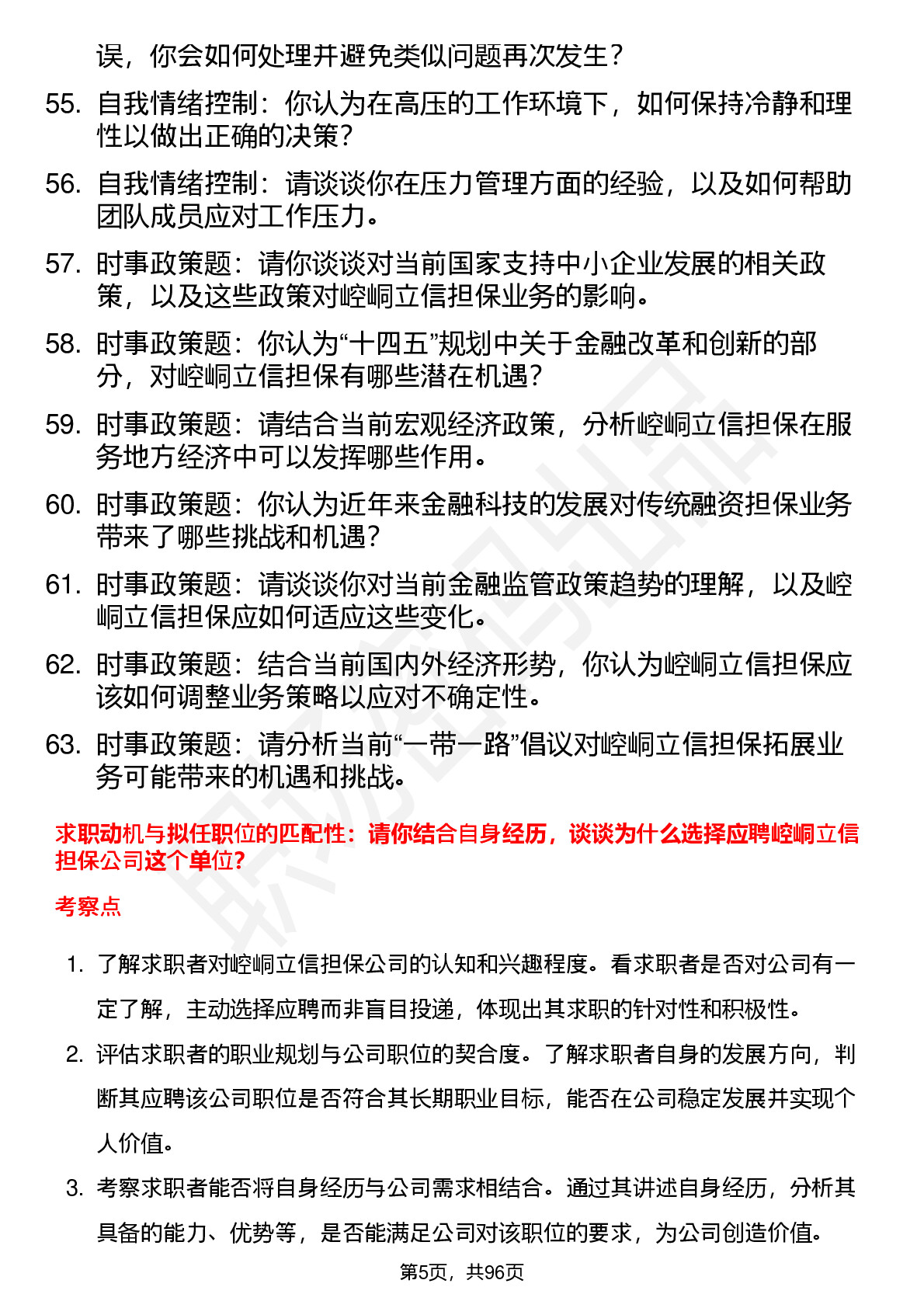 误，你会如何处理并避免类似问题再次发生？

55. 自我情绪控制：你认为在高压的工作环境下，如何保持冷静和理性以做出正确的决策？

56. 自我情绪控制：请谈谈你在压力管理方面的经验，以及如何帮助团队成员应对工作压力。

57. 时事政策题：请你谈谈对当前国家支持中小企业发展的相关政策，以及这些政策对崆峒立信担保业务的影响。

58. 时事政策题：你认为“十四五”规划中关于金融改革和创新的部分，对崆峒立信担保有哪些潜在机遇？

59. 时事政策题：请结合当前宏观经济政策，分析崆峒立信担保在服务地方经济中可以发挥哪些作用。

60. 时事政策题：你认为近年来金融科技的发展对传统融资担保业务带来了哪些挑战和机遇？

61. 时事政策题：请谈谈你对当前金融监管政策趋势的理解，以及崆峒立信担保应如何适应这些变化。

62. 时事政策题：结合当前国内外经济形势，你认为崆峒立信担保应该如何调整业务策略以应对不确定性。

63. 时事政策题：请分析当前“一带一路”倡议对崆峒立信担保拓展业务可能带来的机遇和挑战。

求职动机与拟任职位的匹配性：请你结合自身经历，谈谈为什么选择应聘崆峒立信担保公司这个单位？

考察点

1. 了解求职者对崆峒立信担保公司的认知和兴趣程度。看求职者是否对公司有一定了解，主动选择应聘而非盲目投递，体现出其求职的针对性和积极性。

2. 评估求职者的职业规划与公司职位的契合度。了解求职者自身的发展方向，判断其应聘该公司职位是否符合其长期职业目标，能否在公司稳定发展并实现个人价值。

3. 考察求职者能否将自身经历与公司需求相结合。通过其讲述自身经历，分析其具备的能力、优势等，是否能满足公司对该职位的要求，为公司创造价值。

第5页，共96页